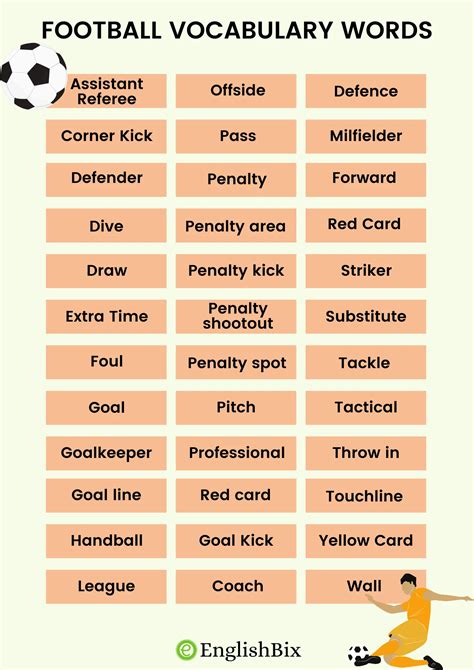 FOOTBALL VOCABULARY WORDS

Assistant Referee

Corner Kick

Defender

Dive

Draw

Extra Time

Foul

Goal

Goalkeeper

Goal line

Handball

League

Offside

Pass

Penalty

Penalty area

Penalty kick

Penalty shootout

Penalty spot

Pitch

Professional

Red card

Goal Kick

Coach

Defence

Milfielder

Forward

Red Card

Striker

Substitute

Tackle

Tactical

Throw in

Touchline

Yellow Card

Wall

EnglishBix